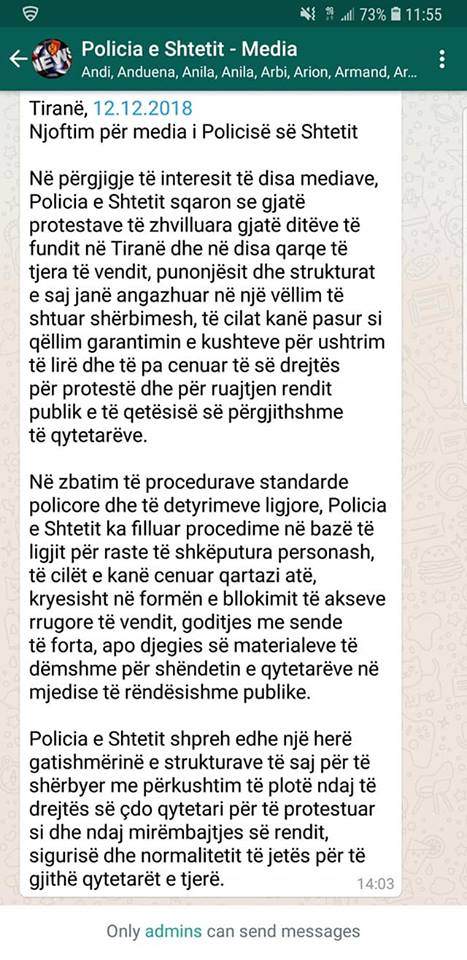 73% 11:55

Policia e Shtetit - Media
Andi, Anduena, Anila, Anila, Arbi, Arion, Armand, Ar...

Tiranë, 12.12.2018
Njoftim për media i Policisë së Shtetit

Në përgjigje të interesit të disa mediave, Policia e Shtetit sqaron se gjatë protestave të zhvilluara gjatë ditëve të fundit në Tiranë dhe në disa qarqe të tjera të vendit, punonjësit dhe strukturat e saj janë angazhuar në një vëllim të shtuar shërbimesh, të cilat kanë pasur si qëllim garantimin e kushteve për ushtrim të lirë dhe të pa cenuar të së drejtës për protestë dhe për ruajtjen rendit publik e të qetësisë së përgjithshme të qytetarëve.

Në zbatim të procedurave standarde policore dhe të detyrimeve ligjore, Policia e Shtetit ka filluar procedime në bazë të ligjit për raste të shkëputura personash, të cilët e kanë cenuar qartazi atë, kryesisht në formën e bllokimit të akseve rrugore të vendit, goditjes me sende të forta, apo djegies së materialeve të dëmshme për shëndetin e qytetarëve në mjedise të rëndësishme publike.

Policia e Shtetit shpreh edhe një herë gatishmërinë e strukturave të saj për të shërbyer me përkushtim të plotë ndaj të drejtës së çdo qytetari për të protestuar si dhe ndaj mirëmbajtjes së rendit, sigurisë dhe normalitetit të jetës për të gjithë qytetarët e tjerë.
14:03

Only admins can send messages